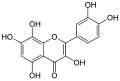 OH
OH
OH
HO
O
OH
OH
O